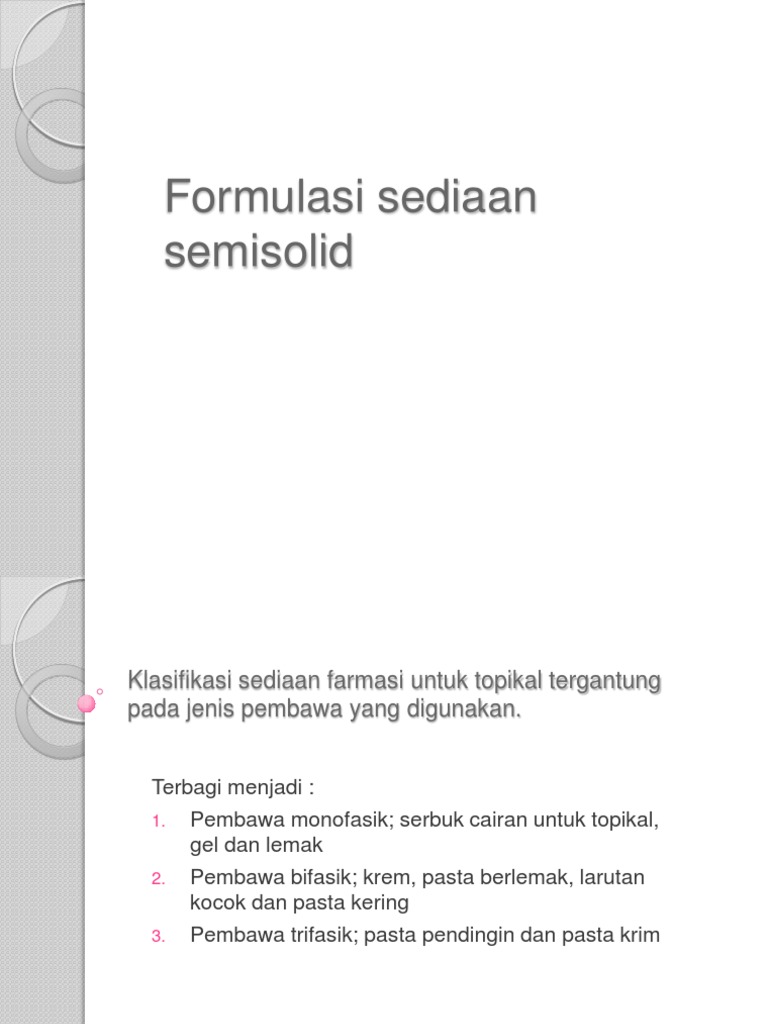 Formulasi sediaan semisolid

Klasifikasi sediaan farmasi untuk topikal tergantung pada jenis pembawa yang digunakan.

Terbagi menjadi :
1. Pembawa monofasik; serbuk cairan untuk topikal, gel dan lemak
2. Pembawa bifasik; krem, pasta berlemak, larutan kocok dan pasta kering
3. Pembawa trifasik; pasta pendingin dan pasta krim